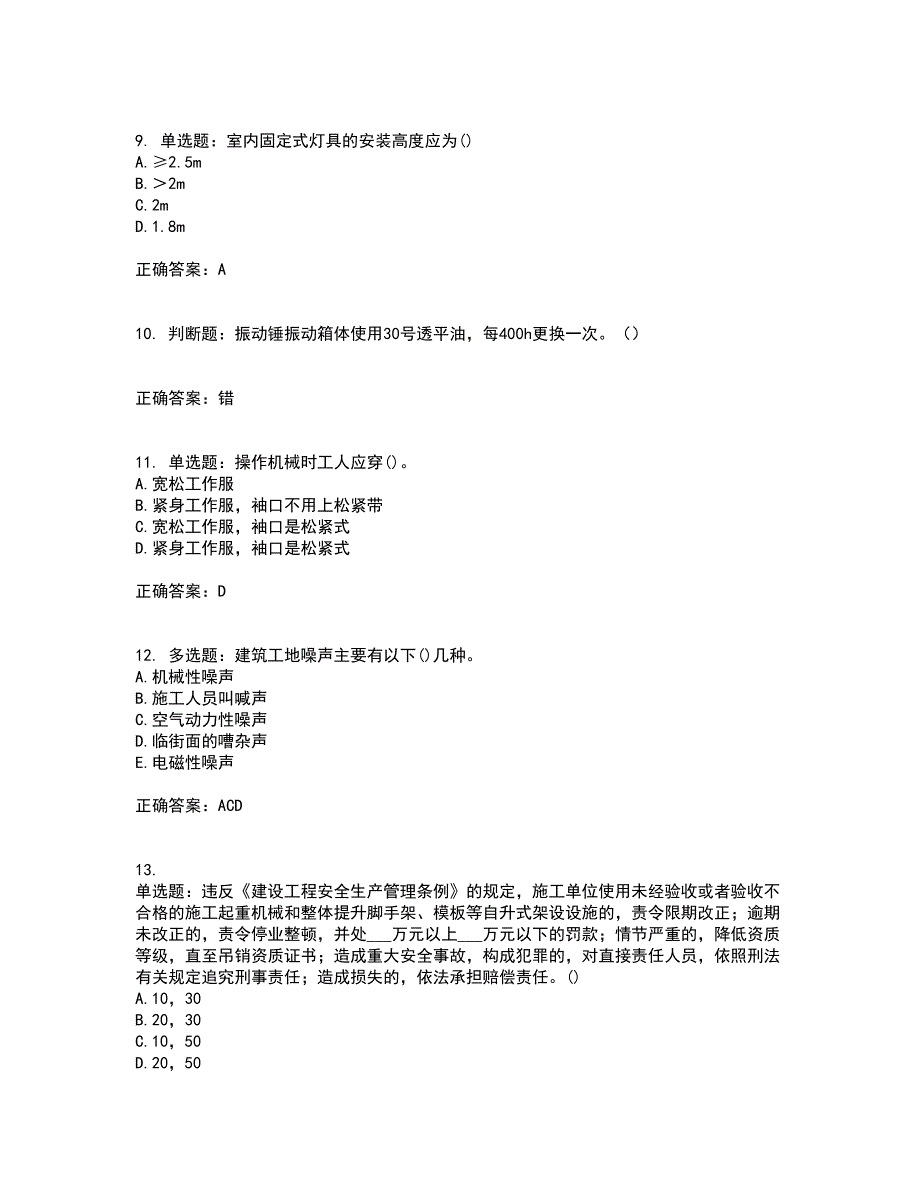 9. 单选题：室内固定式灯具的安装高度应为()
A. ≥2.5m
B. >2m
C. 2m
D. 1.8m

正确答案：A

10. 判断题：振动锤振动箱体使用30号透平油，每400h更换一次。（）

正确答案：错

11. 单选题：操作机械时工人应穿()。
A. 宽松工作服
B. 紧身工作服，袖口不用上松紧带
C. 宽松工作服，袖口是松紧式
D. 紧身工作服，袖口是松紧式

正确答案：D

12. 多选题：建筑工地噪声主要有以下()几种。
A. 机械性噪声
B. 施工人员叫喊声
C. 空气动力性噪声
D. 临街面的嘈杂声
E. 电磁性噪声

正确答案：ACD

13.
单选题：违反《建设工程安全生产管理条例》的规定，施工单位使用未经验收或者验收不合格的施工起重机械和整体提升脚手架、模板等自升式架设设施的，责令限期改正；逾期未改正的，责令停业整顿，并处___万元以上___万元以下的罚款；情节严重的，降低资质等级，直至吊销资质证书；造成重大安全事故，构成犯罪的，对直接责任人员，依照刑法有关规定追究刑事责任；造成损失的，依法承担赔偿责任。()
A. 10，30
B. 20，30
C. 10，50
D. 20，50